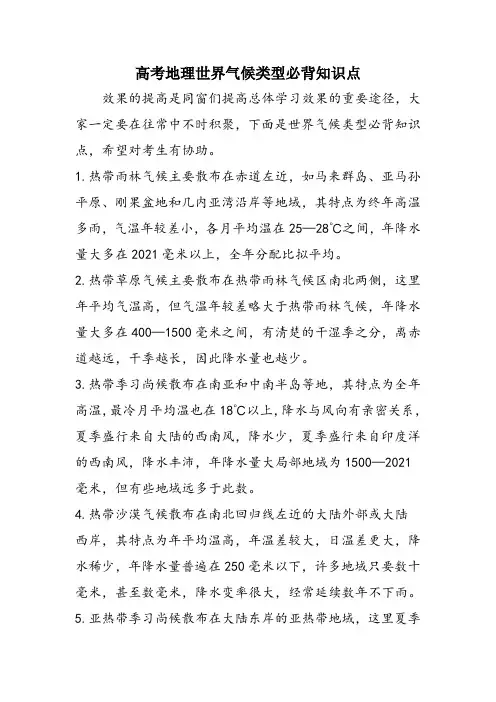 高考地理世界气候类型必背知识点

效果的提高是同窗们提高总体学习效果的重要途径，大家一定要在往常中不时积聚，下面是世界气候类型必背知识点，希望对考生有协助。

1. 热带雨林气候主要散布在赤道左近，如马来群岛、亚马孙平原、刚果盆地和几内亚湾沿岸等地域，其特点为终年高温多雨，气温年较差小，各月平均温在 25—28℃之间，年降水量大多在 2021 毫米以上，全年分配比拟平均。

2. 热带草原气候主要散布在热带雨林气候区南北两侧，这里年平均气温高，但气温年较差略大于热带雨林气候，年降水量大多在 400—1500 毫米之间，有清楚的干湿季之分，离赤道越远，干季越长，因此降水量也越少。

3. 热带季习尚候散布在南亚和中南半岛等地，其特点为全年高温，最冷月平均温也在 18℃以上，降水与风向有亲密关系，夏季盛行来自大陆的西南风，降水少，夏季盛行来自印度洋的西南风，降水丰沛，年降水量大局部地域为 1500—2021 毫米，但有些地域远多于此数。

4. 热带沙漠气候散布在南北回归线左近的大陆外部或大陆西岸，其特点为年平均温高，年温差较大，日温差更大，降水稀少，年降水量普遍在 250 毫米以下，许多地域只要数十毫米，甚至数毫米，降水变率很大，经常延续数年不下雨。

5. 亚热带季习尚候散布在大陆东岸的亚热带地域，这里夏季